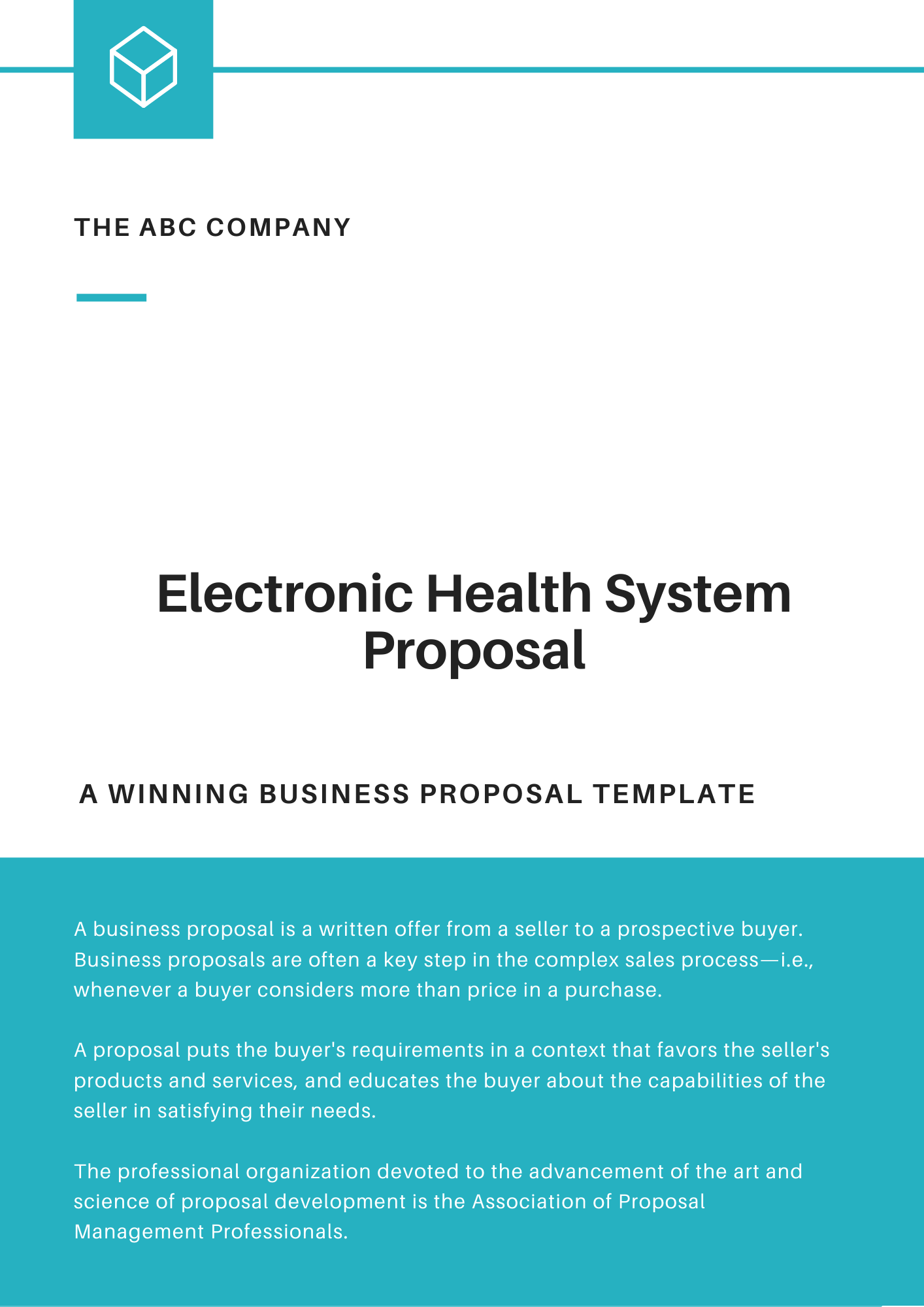 THE ABC COMPANY

Electronic Health System Proposal

A WINNING BUSINESS PROPOSAL TEMPLATE

A business proposal is a written offer from a seller to a prospective buyer. Business proposals are often a key step in the complex sales process—i.e., whenever a buyer considers more than price in a purchase.

A proposal puts the buyer's requirements in a context that favors the seller's products and services, and educates the buyer about the capabilities of the seller in satisfying their needs.

The professional organization devoted to the advancement of the art and science of proposal development is the Association of Proposal Management Professionals.